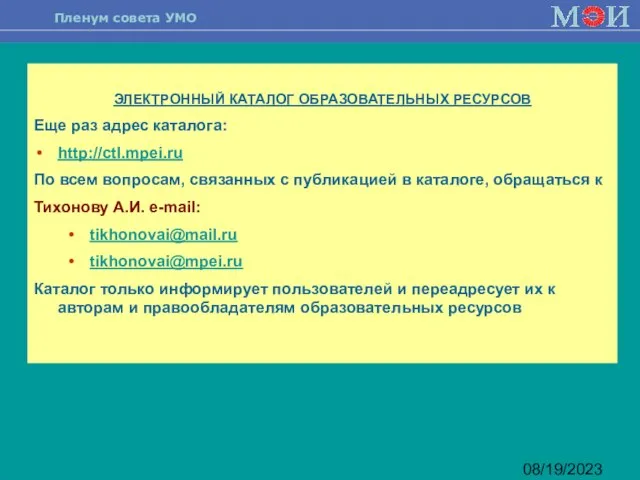 Пленум совета УМО

МЭИ

ЭЛЕКТРОННЫЙ КАТАЛОГ ОБРАЗОВАТЕЛЬНЫХ РЕСУРСОВ

Еще раз адрес каталога:

• http://ctl.mpei.ru

По всем вопросам, связанных с публикацией в каталоге, обращаться к

Тихонову А.И. e-mail:

• tikhonovai@mail.ru

• tikhonovai@mpei.ru

Каталог только информирует пользователей и переадресует их к авторам и правообладателям образовательных ресурсов

08/19/2023